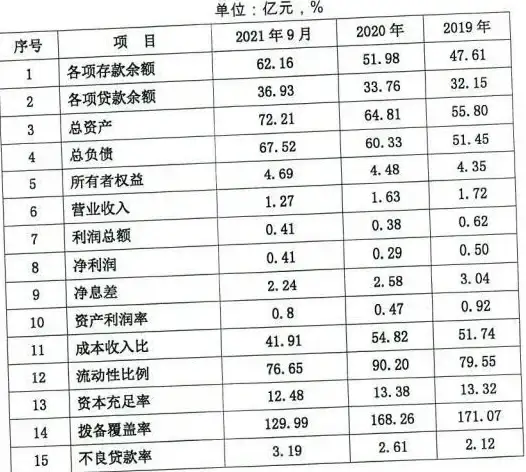 单位：亿元，%

| 序号 | 项　目 | 2021 年 9 月 | 2020 年 | 2019 年 |
|---|---|---|---|---|
| 1 | 各项存款余额 | 62.16 | 51.98 | 47.61 |
| 2 | 各项贷款余额 | 36.93 | 33.76 | 32.15 |
| 3 | 总资产 | 72.21 | 64.81 | 55.80 |
| 4 | 总负债 | 67.52 | 60.33 | 51.45 |
| 5 | 所有者权益 | 4.69 | 4.48 | 4.35 |
| 6 | 营业收入 | 1.27 | 1.63 | 1.72 |
| 7 | 利润总额 | 0.41 | 0.38 | 0.62 |
| 8 | 净利润 | 0.41 | 0.29 | 0.50 |
| 9 | 净息差 | 2.24 | 2.58 | 3.04 |
| 10 | 资产利润率 | 0.8 | 0.47 | 0.92 |
| 11 | 成本收入比 | 41.91 | 54.82 | 51.74 |
| 12 | 流动性比例 | 76.65 | 90.20 | 79.55 |
| 13 | 资本充足率 | 12.48 | 13.38 | 13.32 |
| 14 | 拨备覆盖率 | 129.99 | 168.26 | 171.07 |
| 15 | 不良贷款率 | 3.19 | 2.61 | 2.12 |